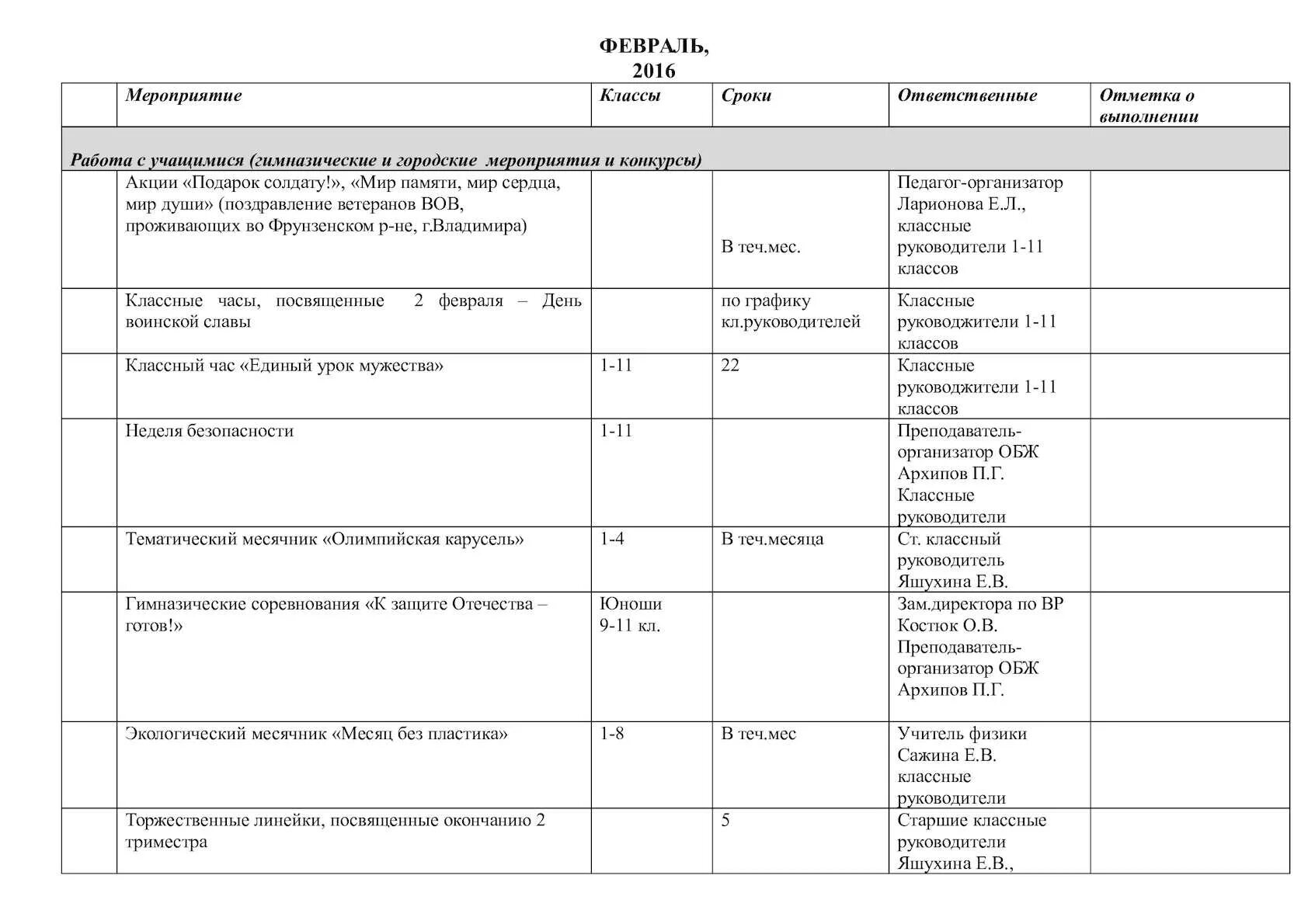 ФЕВРАЛЬ,
2016

| | Мероприятие | Классы | Сроки | Ответственные | Отметка о выполнении |
|---|---|---|---|---|---|
| Работа с учащимися (гимназические и городские мероприятия и конкурсы) | | | | | |
| | Акции «Подарок солдату!», «Мир памяти, мир сердца, мир души» (поздравление ветеранов ВОВ, проживающих во Фрунзенском р-не, г.Владимира) | | В теч.мес. | Педагог-организатор Ларионова Е.Л., классные руководители 1-11 классов | |
| | Классные часы, посвященные 2 февраля – День воинской славы | | по графику кл.руководителей | Классные руководжители 1-11 классов | |
| | Классный час «Единый урок мужества» | 1-11 | 22 | Классные руководжители 1-11 классов | |
| | Неделя безопасности | 1-11 | | Преподаватель-организатор ОБЖ Архипов П.Г. Классные руководители | |
| | Тематический месячник «Олимпийская карусель» | 1-4 | В теч.месяца | Ст. классный руководитель Яшухина Е.В. | |
| | Гимназические соревнования «К защите Отечества – готов!» | Юноши 9-11 кл. | | Зам.директора по ВР Костюк О.В. Преподаватель-организатор ОБЖ Архипов П.Г. | |
| | Экологический месячник «Месяц без пластика» | 1-8 | В теч.мес | Учитель физики Сажина Е.В. классные руководители | |
| | Торжественные линейки, посвященные окончанию 2 триместра | | 5 | Старшие классные руководители Яшухина Е.В., | |